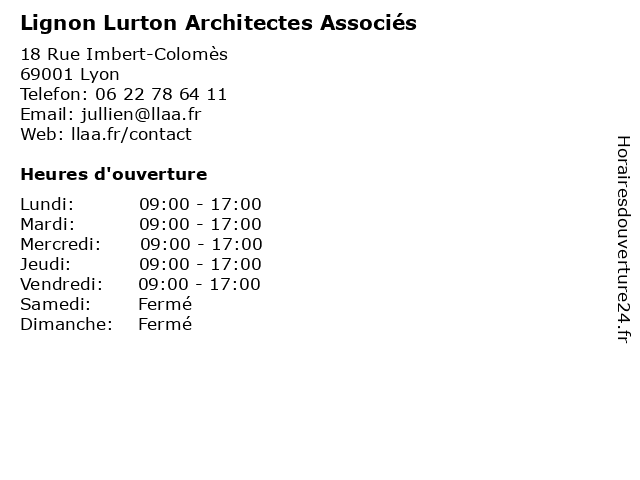 Lignon Lurton Architectes Associés

18 Rue Imbert-Colomès
69001 Lyon
Telefon: 06 22 78 64 11
Email: jullien@llaa.fr
Web: llaa.fr/contact

Heures d'ouverture

| | |
|---|---|
| Lundi: | 09:00 - 17:00 |
| Mardi: | 09:00 - 17:00 |
| Mercredi: | 09:00 - 17:00 |
| Jeudi: | 09:00 - 17:00 |
| Vendredi: | 09:00 - 17:00 |
| Samedi: | Fermé |
| Dimanche: | Fermé |

Horairesdouverture24.fr